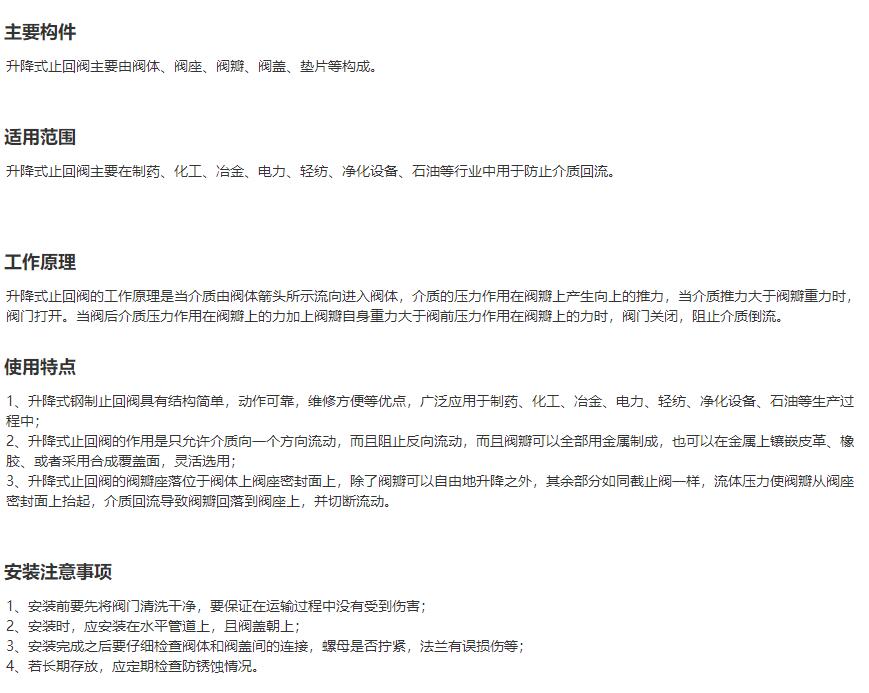 主要构件

升降式止回阀主要由阀体、阀座、阀瓣、阀盖、垫片等构成。

适用范围

升降式止回阀主要在制药、化工、冶金、电力、轻纺、净化设备、石油等行业中用于防止介质回流。

工作原理

升降式止回阀的工作原理是当介质由阀体箭头所示流向进入阀体，介质的压力作用在阀瓣上产生向上的推力，当介质推力大于阀瓣重力时，阀门打开。当阀后介质压力作用在阀瓣上的力加上阀瓣自身重力大于阀前压力作用在阀瓣上的力时，阀门关闭，阻止介质倒流。

使用特点

1、升降式钢制止回阀具有结构简单，动作可靠，维修方便等优点，广泛应用于制药、化工、冶金、电力、轻纺、净化设备、石油等生产过程中；
2、升降式止回阀的作用是只允许介质向一个方向流动，而且阻止反向流动，而且阀瓣可以全部用金属制成，也可以在金属上镶嵌皮革、橡胶、或者采用合成覆盖面，灵活选用；
3、升降式止回阀的阀瓣座落位于阀体上阀座密封面上，除了阀瓣可以自由地升降之外，其余部分如同截止阀一样，流体压力使阀瓣从阀座密封面上抬起，介质回流导致阀瓣回落到阀座上，并切断流动。

安装注意事项

1、安装前要先将阀门清洗干净，要保证在运输过程中没有受到伤害；
2、安装时，应安装在水平管道上，且阀盖朝上；
3、安装完成之后要仔细检查阀体和阀盖间的连接，螺母是否拧紧，法兰有误损伤等；
4、若长期存放，应定期检查防锈蚀情况。